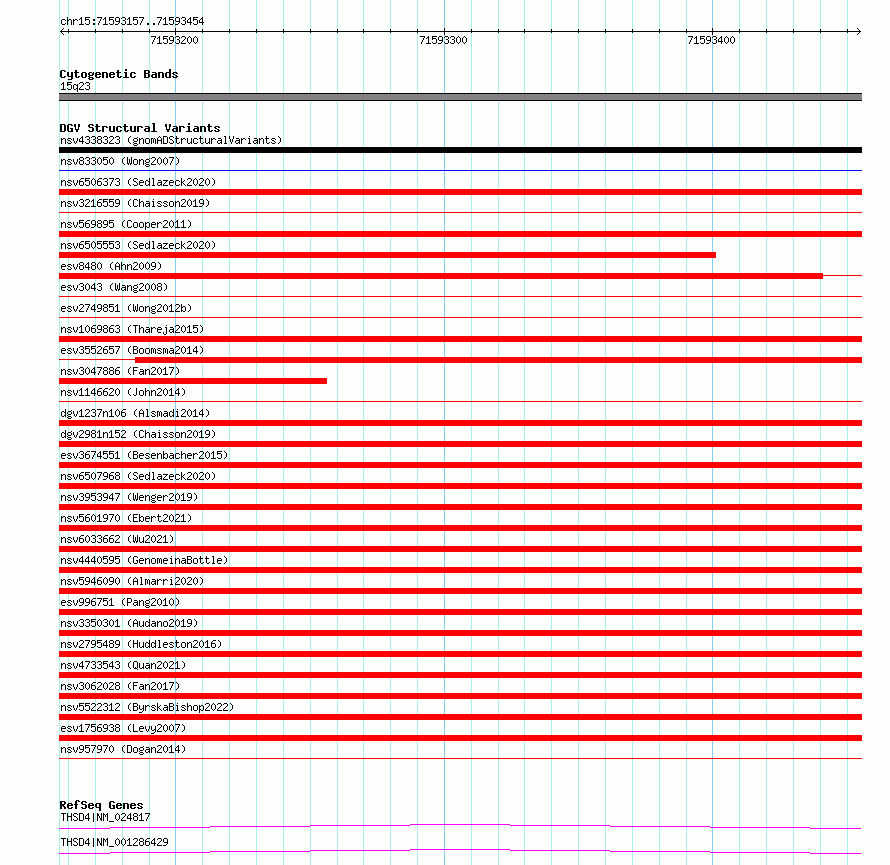 chr15:71593157..71593454

71593200

71593300

71593400

Cytogenetic Bands
15q23

DGV Structural Variants
nsv4338323 (gnomADStructuralVariants)
nsv833050 (Wong2007)
nsv6506373 (Sedlazeck2020)
nsv3216559 (Chaisson2019)
nsv569895 (Cooper2011)
nsv6505553 (Sedlazeck2020)
esv8480 (Ahn2009)
esv3043 (Wang2008)
esv2749851 (Wong2012b)
nsv1069863 (Thareja2015)
esv3552657 (Boomsma2014)
nsv3047886 (Fan2017)
nsv1146620 (John2014)
dgv1237n106 (Alsmadi2014)
dgv2981n152 (Chaisson2019)
esv3674551 (Besenbacher2015)
nsv6507968 (Sedlazeck2020)
nsv3953947 (Wenger2019)
nsv5601970 (Ebert2021)
nsv6033662 (Wu2021)
nsv4440595 (GenomeinaBottle)
nsv5946090 (Almarri2020)
esv996751 (Pang2010)
nsv3350301 (Audano2019)
nsv2795489 (Huddleston2016)
nsv4733543 (Quan2021)
nsv3062028 (Fan2017)
nsv5522312 (ByrskaBishop2022)
esv1756938 (Levy2007)
nsv957970 (Dogan2014)

RefSeq Genes
THSD4|NM_024817
THSD4|NM_001286429